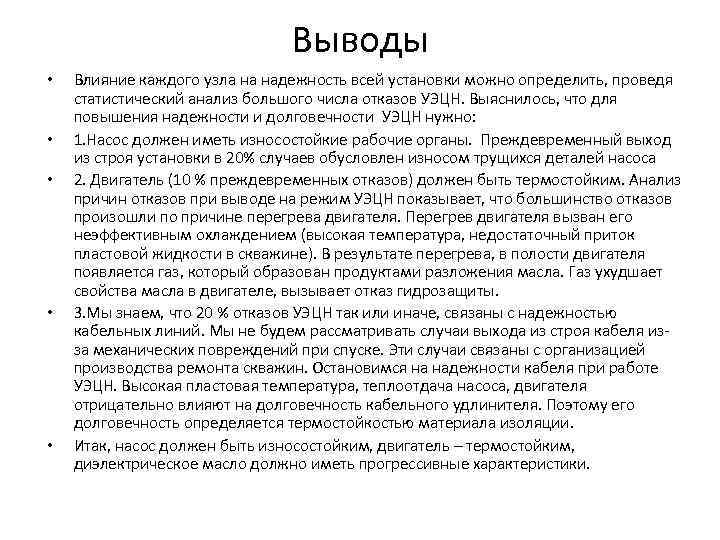 Выводы

• Влияние каждого узла на надежность всей установки можно определить, проведя статистический анализ большого числа отказов УЭЦН. Выяснилось, что для повышения надежности и долговечности УЭЦН нужно:

• 1.Насос должен иметь износостойкие рабочие органы. Преждевременный выход из строя установки в 20% случаев обусловлен износом трущихся деталей насоса

• 2. Двигатель (10 % преждевременных отказов) должен быть термостойким. Анализ причин отказов при выводе на режим УЭЦН показывает, что большинство отказов произошли по причине перегрева двигателя. Перегрев двигателя вызван его неэффективным охлаждением (высокая температура, недостаточный приток пластовой жидкости в скважине). В результате перегрева, в полости двигателя появляется газ, который образован продуктами разложения масла. Газ ухудшает свойства масла в двигателе, вызывает отказ гидрозащиты.

• 3.Мы знаем, что 20 % отказов УЭЦН так или иначе, связаны с надежностью кабельных линий. Мы не будем рассматривать случаи выхода из строя кабеля из-за механических повреждений при спуске. Эти случаи связаны с организацией производства ремонта скважин. Остановимся на надежности кабеля при работе УЭЦН. Высокая пластовая температура, теплоотдача насоса, двигателя отрицательно влияют на долговечность кабельного удлинителя. Поэтому его долговечность определяется термостойкостью материала изоляции.

• Итак, насос должен быть износостойким, двигатель – термостойким, диэлектрическое масло должно иметь прогрессивные характеристики.